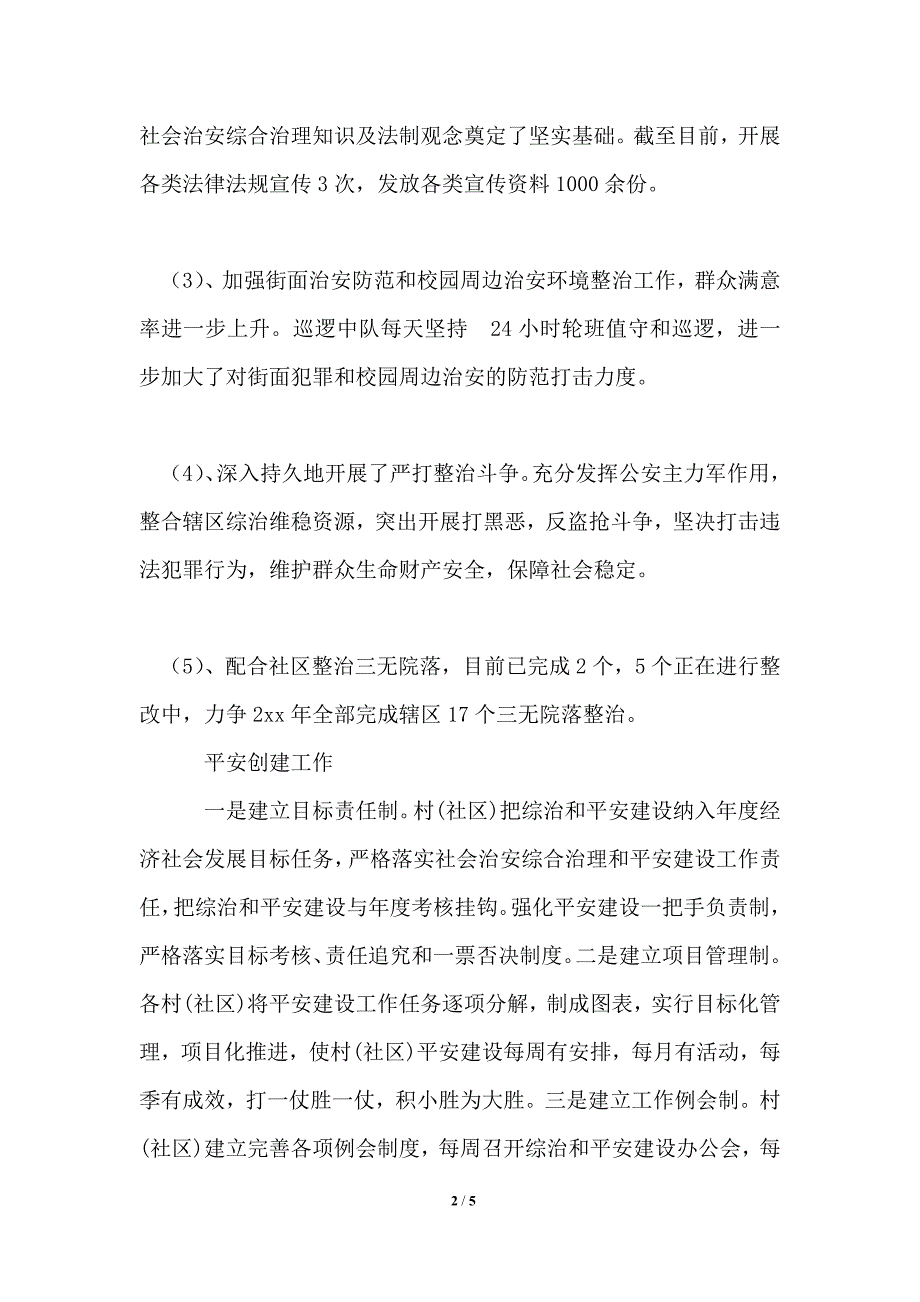 社会治安综合治理知识及法制观念奠定了坚实基础。截至目前，开展各类法律法规宣传 3 次，发放各类宣传资料 1000 余份。

（3）、加强街面治安防范和校园周边治安环境整治工作，群众满意率进一步上升。巡逻中队每天坚持 24 小时轮班值守和巡逻，进一步加大了对街面犯罪和校园周边治安的防范打击力度。

（4）、深入持久地开展了严打整治斗争。充分发挥公安主力军作用，整合辖区综治维稳资源，突出开展打黑恶，反盗抢斗争，坚决打击违法犯罪行为，维护群众生命财产安全，保障社会稳定。

（5）、配合社区整治三无院落，目前已完成 2 个，5 个正在进行整改中，力争 2xx 年全部完成辖区 17 个三无院落整治。

平安创建工作

一是建立目标责任制。村(社区)把综治和平安建设纳入年度经济社会发展目标任务，严格落实社会治安综合治理和平安建设工作责任，把综治和平安建设与年度考核挂钩。强化平安建设一把手负责制，严格落实目标考核、责任追究和一票否决制度。二是建立项目管理制。各村(社区)将平安建设工作任务逐项分解，制成图表，实行目标化管理，项目化推进，使村(社区)平安建设每周有安排，每月有活动，每季有成效，打一仗胜一仗，积小胜为大胜。三是建立工作例会制。村(社区)建立完善各项例会制度，每周召开综治和平安建设办公会，每

2 / 5